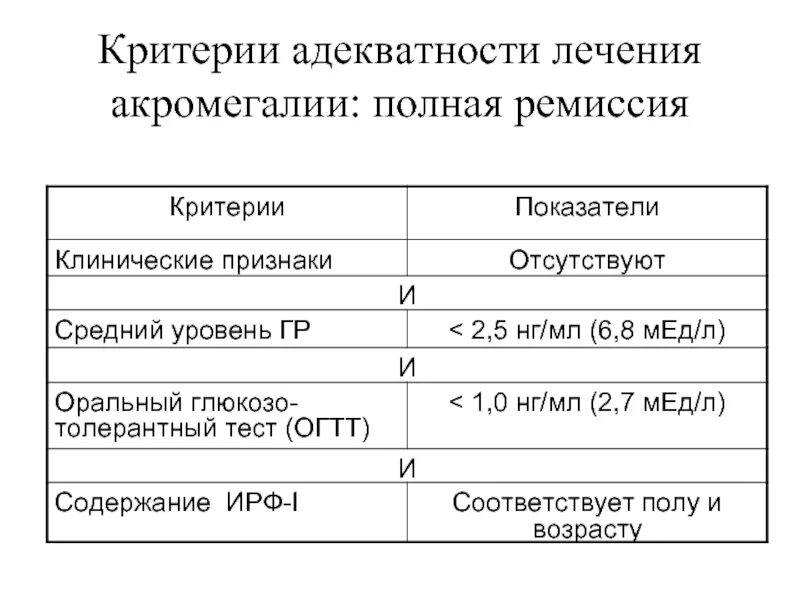 Критерии адекватности лечения акромегалии: полная ремиссия

| Критерии | Показатели |
|---|---|
| Клинические признаки | Отсутствуют |
| И | |
| Средний уровень ГР | < 2,5 нг/мл (6,8 мЕд/л) |
| И | |
| Оральный глюкозо-толерантный тест (ОГТТ) | < 1,0 нг/мл (2,7 мЕд/л) |
| И | |
| Содержание ИРФ-I | Соответствует полу и возрасту |